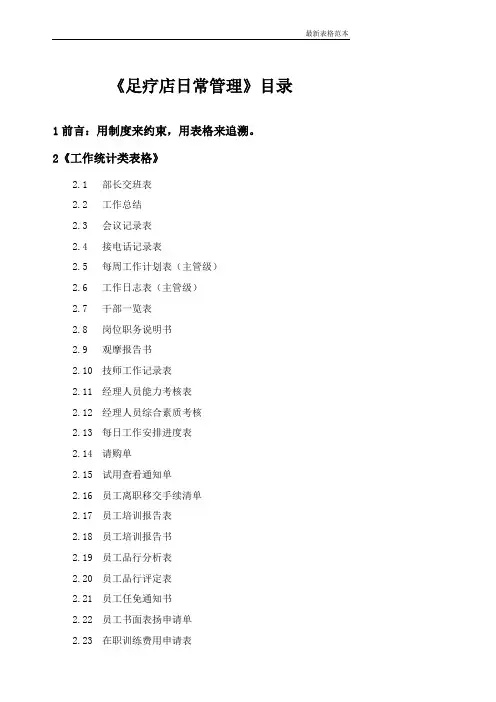 最新表格范本

《足疗店日常管理》目录

1 前言：用制度来约束，用表格来追溯。

2《工作统计类表格》

2.1 部长交班表

2.2 工作总结

2.3 会议记录表

2.4 接电话记录表

2.5 每周工作计划表（主管级）

2.6 工作日志表（主管级）

2.7 干部一览表

2.8 岗位职务说明书

2.9 观摩报告书

2.10 技师工作记录表

2.11 经理人员能力考核表

2.12 经理人员综合素质考核

2.13 每日工作安排进度表

2.14 请购单

2.15 试用查看通知单

2.16 员工离职移交手续清单

2.17 员工培训报告表

2.18 员工培训报告书

2.19 员工品行分析表

2.20 员工品行评定表

2.21 员工任免通知书

2.22 员工书面表扬申请单

2.23 在职训练费用申请表